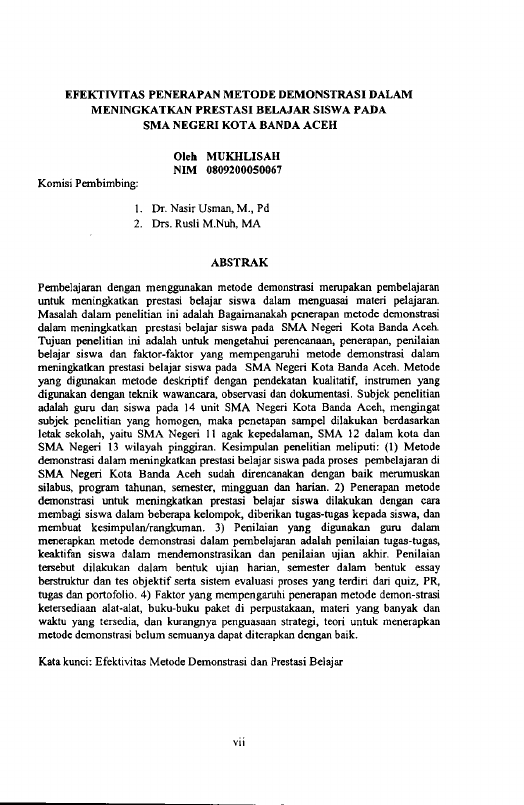 EFEKTIVITAS PENERAPAN METODE DEMONSTRASI DALAM MENINGKATKAN PRESTASI BELAJAR SISWA PADA SMA NEGERI KOTA BANDA ACEH

Oleh MUKHLISAH
NIM 0809200050067

Komisi Pembimbing:

1. Dr. Nasir Usman, M., Pd
2. Drs. Rusli M.Nuh, MA

ABSTRAK

Pembelajaran dengan menggunakan metode demonstrasi merupakan pembelajaran untuk meningkatkan prestasi belajar siswa dalam menguasai materi pelajaran. Masalah dalam penelitian ini adalah Bagaimanakah penerapan metode demonstrasi dalam meningkatkan prestasi belajar siswa pada SMA Negeri Kota Banda Aceh. Tujuan penelitian ini adalah untuk mengetahui perencanaan, penerapan, penilaian belajar siswa dan faktor-faktor yang mempengaruhi metode demonstrasi dalam meningkatkan prestasi belajar siswa pada SMA Negeri Kota Banda Aceh. Metode yang digunakan metode deskriptif dengan pendekatan kualitatif, instrumen yang digunakan dengan teknik wawancara, observasi dan dokumentasi. Subjek penelitian adalah guru dan siswa pada 14 unit SMA Negeri Kota Banda Aceh, mengingat subjek penelitian yang homogen, maka penetapan sampel dilakukan berdasarkan letak sekolah, yaitu SMA Negeri 11 agak kepedalaman, SMA 12 dalam kota dan SMA Negeri 13 wilayah pinggiran. Kesimpulan penelitian meliputi: (1) Metode demonstrasi dalam meningkatkan prestasi belajar siswa pada proses pembelajaran di SMA Negeri Kota Banda Aceh sudah direncanakan dengan baik merumuskan silabus, program tahunan, semester, mingguan dan harian. 2) Penerapan metode demonstrasi untuk meningkatkan prestasi belajar siswa dilakukan dengan cara membagi siswa dalam beberapa kelompok, diberikan tugas-tugas kepada siswa, dan membuat kesimpulan/rangkuman. 3) Penilaian yang digunakan guru dalam menerapkan metode demonstrasi dalam pembelajaran adalah penilaian tugas-tugas, keaktifan siswa dalam mendemonstrasikan dan penilaian ujian akhir. Penilaian tersebut dilakukan dalam bentuk ujian harian, semester dalam bentuk essay berstruktur dan tes objektif serta sistem evaluasi proses yang terdiri dari quiz, PR, tugas dan portofolio. 4) Faktor yang mempengaruhi penerapan metode demon-strasi ketersediaan alat-alat, buku-buku paket di perpustakaan, materi yang banyak dan waktu yang tersedia, dan kurangnya penguasaan strategi, teori untuk menerapkan metode demonstrasi belum semuanya dapat diterapkan dengan baik.

Kata kunci: Efektivitas Metode Demonstrasi dan Prestasi Belajar

vii